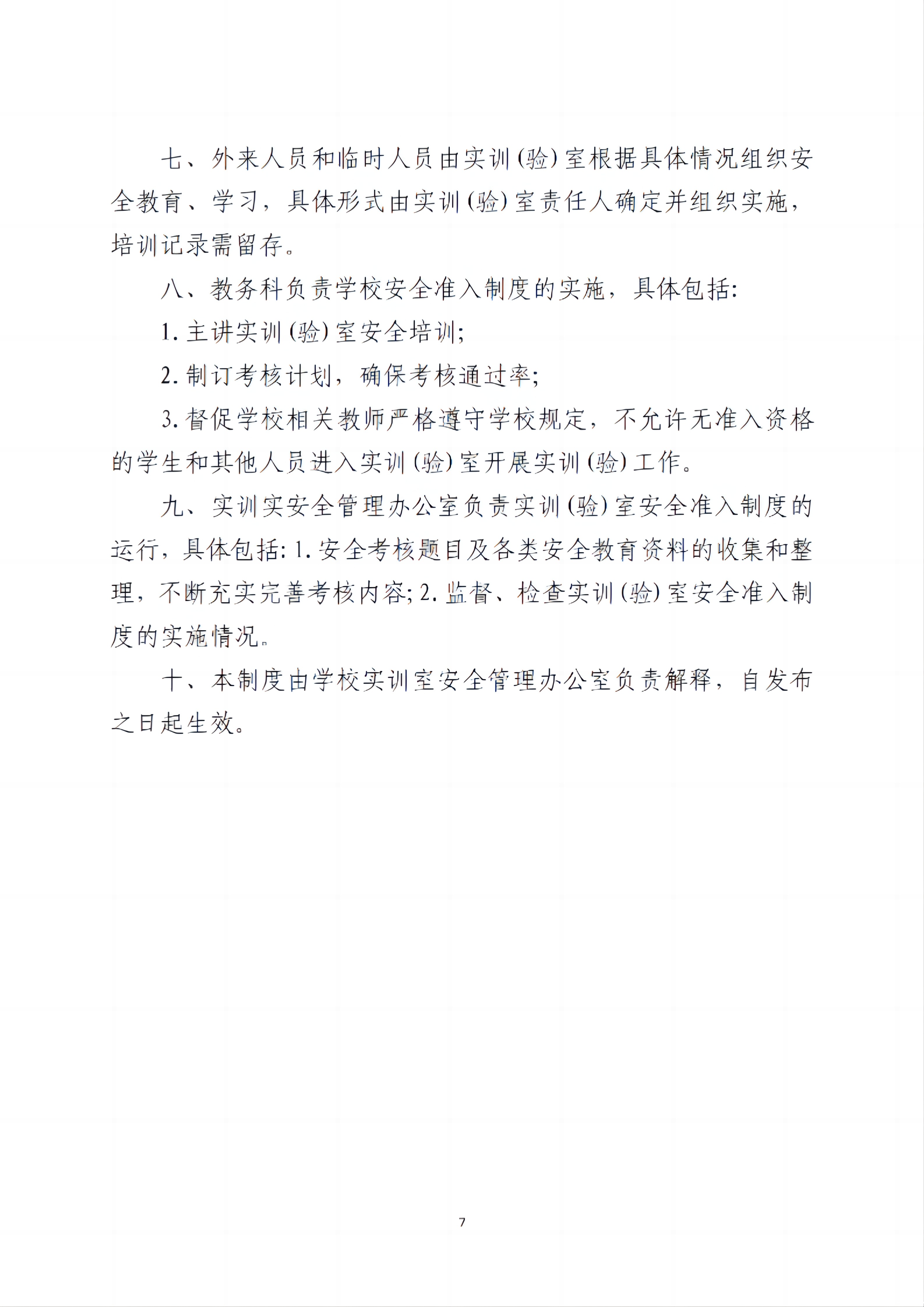 七、外来人员和临时人员由实训(验)室根据具体情况组织安全教育、学习，具体形式由实训(验)室责任人确定并组织实施，培训记录需留存。

八、教务科负责学校安全准入制度的实施，具体包括:

1. 主讲实训(验)室安全培训;

2. 制订考核计划，确保考核通过率;

3. 督促学校相关教师严格遵守学校规定，不允许无准入资格的学生和其他人员进入实训(验)室开展实训(验)工作。

九、实训实安全管理办公室负责实训(验)室安全准入制度的运行，具体包括: 1. 安全考核题目及各类安全教育资料的收集和整理，不断充实完善考核内容; 2. 监督、检查实训(验)室安全准入制度的实施情况。

十、本制度由学校实训室安全管理办公室负责解释，自发布之日起生效。

7